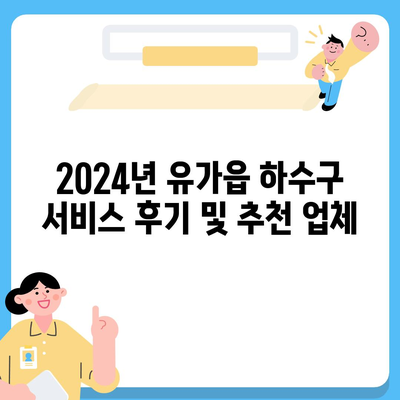 2024년 유가읍 하수구 서비스 후기 및 추천 업체